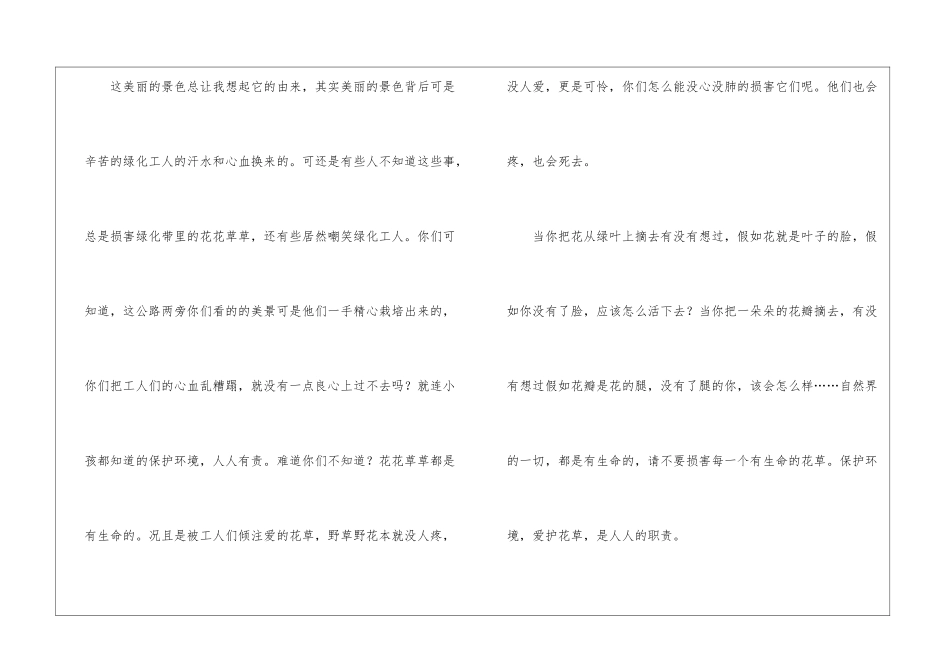 这美丽的景色总让我想起它的由来，其实美丽的景色背后可是辛苦的绿化工人的汗水和心血换来的。可还是有些人不知道这些事，总是损害绿化带里的花花草草，还有些居然嘲笑绿化工人。你们可知道，这公路两旁你们看的的美景可是他们一手精心栽培出来的，你们把工人们的心血乱糟蹋，就没有一点良心上过不去吗？就连小孩都知道的保护环境，人人有责。难道你们不知道？花花草草都是有生命的。况且是被工人们倾注爱的花草，野草野花本就没人疼，没人爱，更是可怜，你们怎么能没心没肺的损害它们呢。他们也会疼，也会死去。

当你把花从绿叶上摘去有没有想过，假如花就是叶子的脸，假如你没有了脸，应该怎么活下去？当你把一朵朵的花瓣摘去，有没有想过假如花瓣是花的腿，没有了腿的你，该会怎么样……自然界的一切，都是有生命的，请不要损害每一个有生命的花草。保护环境，爱护花草，是人人的职责。